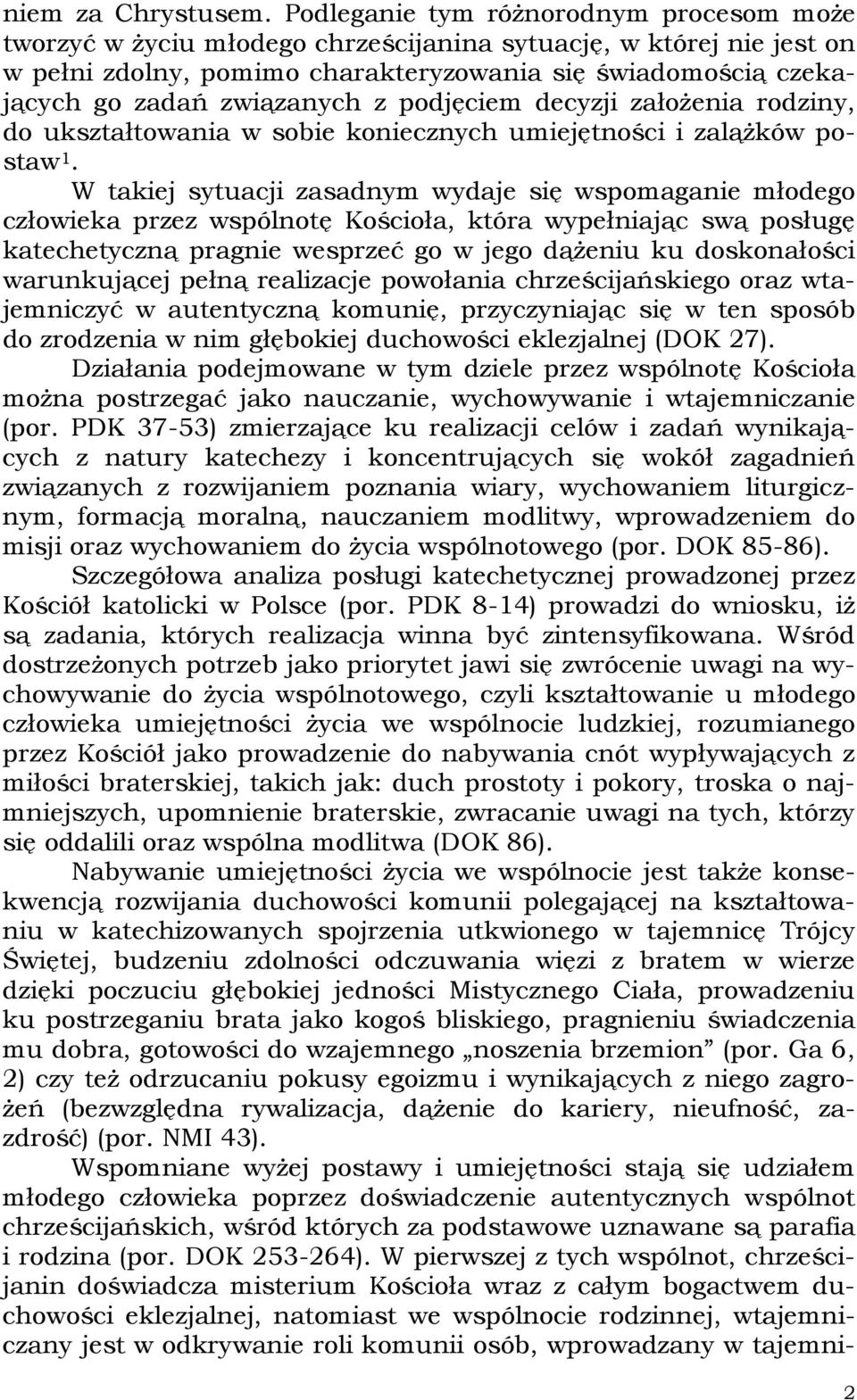 niem za Chrystusem. Podleganie tym różnorodnym procesom może tworzyć w życiu młodego chrześcijanina sytuację, w której nie jest on w pełni zdolny, pomimo charakteryzowania się świadomością czekających go zadań związanych z podjęciem decyzji założenia rodziny, do ukształtowania w sobie koniecznych umiejętności i zalążków postaw$^1$.

W takiej sytuacji zasadnym wydaje się wspomaganie młodego człowieka przez wspólnotę Kościoła, która wypełniając swą posługę katechetyczną pragnie wesprzeć go w jego dążeniu ku doskonałości warunkującej pełną realizacje powołania chrześcijańskiego oraz wtajemniczyć w autentyczną komunię, przyczyniając się w ten sposób do zrodzenia w nim głębokiej duchowości eklezjalnej (DOK 27).

Działania podejmowane w tym dziele przez wspólnotę Kościoła można postrzegać jako nauczanie, wychowywanie i wtajemniczanie (por. PDK 37-53) zmierzające ku realizacji celów i zadań wynikających z natury katechezy i koncentrujących się wokół zagadnień związanych z rozwijaniem poznania wiary, wychowaniem liturgicznym, formacją moralną, nauczaniem modlitwy, wprowadzeniem do misji oraz wychowaniem do życia wspólnotowego (por. DOK 85-86).

Szczegółowa analiza posługi katechetycznej prowadzonej przez Kościół katolicki w Polsce (por. PDK 8-14) prowadzi do wniosku, iż są zadania, których realizacja winna być zintensyfikowana. Wśród dostrzeżonych potrzeb jako priorytet jawi się zwrócenie uwagi na wychowywanie do życia wspólnotowego, czyli kształtowanie u młodego człowieka umiejętności życia we wspólnocie ludzkiej, rozumianego przez Kościół jako prowadzenie do nabywania cnót wypływających z miłości braterskiej, takich jak: duch prostoty i pokory, troska o najmniejszych, upomnienie braterskie, zwracanie uwagi na tych, którzy się oddalili oraz wspólna modlitwa (DOK 86).

Nabywanie umiejętności życia we wspólnocie jest także konsekwencją rozwijania duchowości komunii polegającej na kształtowaniu w katechizowanych spojrzenia utkwionego w tajemnicę Trójcy Świętej, budzeniu zdolności odczuwania więzi z bratem w wierze dzięki poczuciu głębokiej jedności Mistycznego Ciała, prowadzeniu ku postrzeganiu brata jako kogoś bliskiego, pragnieniu świadczenia mu dobra, gotowości do wzajemnego „noszenia brzemion” (por. Ga 6, 2) czy też odrzucaniu pokusy egoizmu i wynikających z niego zagrożeń (bezwzględna rywalizacja, dążenie do kariery, nieufność, zazdrość) (por. NMI 43).

Wspomniane wyżej postawy i umiejętności stają się udziałem młodego człowieka poprzez doświadczenie autentycznych wspólnot chrześcijańskich, wśród których za podstawowe uznawane są parafia i rodzina (por. DOK 253-264). W pierwszej z tych wspólnot, chrześcijanin doświadcza misterium Kościoła wraz z całym bogactwem duchowości eklezjalnej, natomiast we wspólnocie rodzinnej, wtajemniczany jest w odkrywanie roli komunii osób, wprowadzany w tajemni-

2